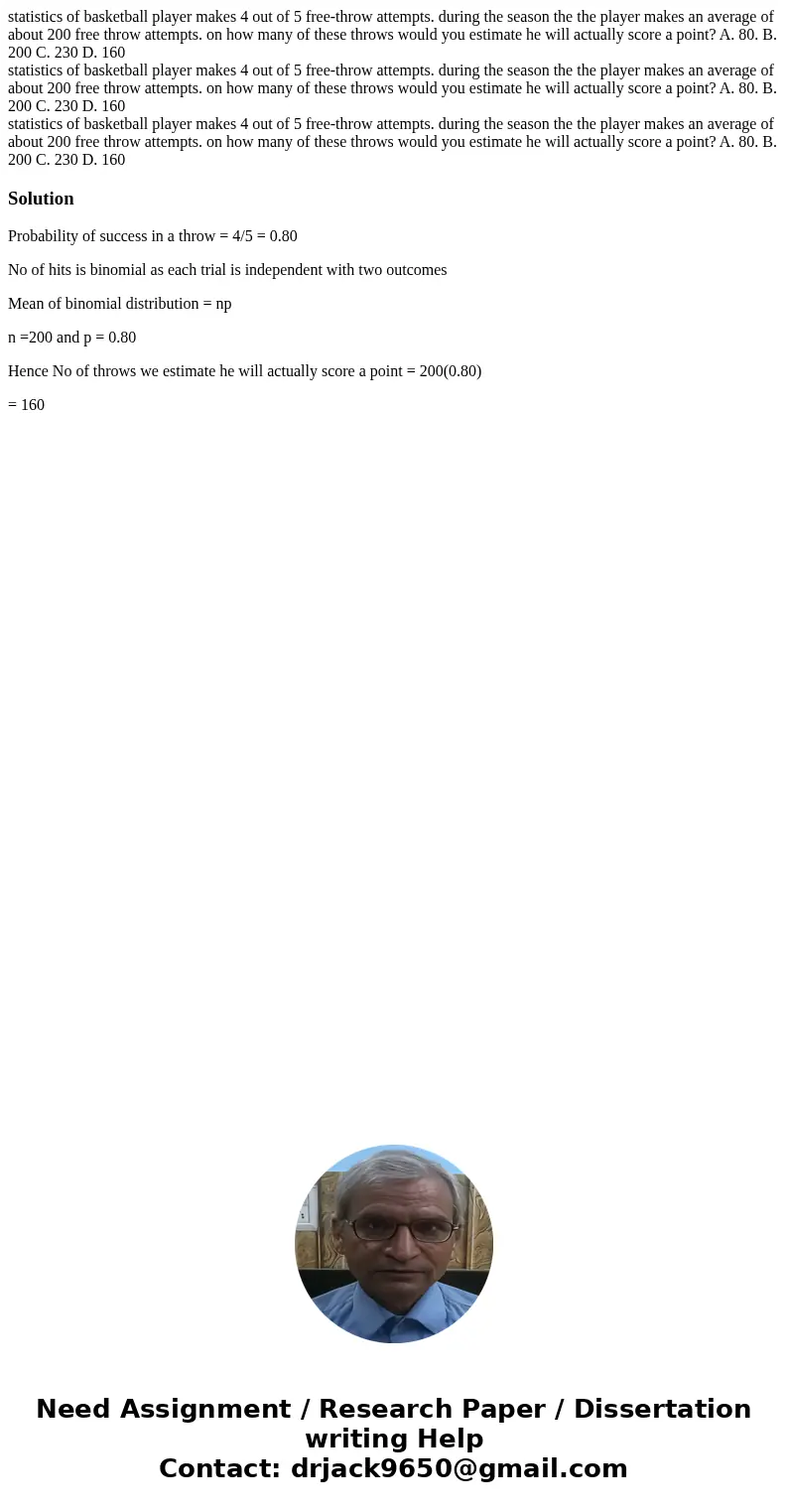 statistics of basketball player makes 4 out of 5 free-throw attempts. during the season the the player makes an average of about 200 free throw attempts. on how many of these throws would you estimate he will actually score a point? A. 80. B. 200 C. 230 D. 160
statistics of basketball player makes 4 out of 5 free-throw attempts. during the season the the player makes an average of about 200 free throw attempts. on how many of these throws would you estimate he will actually score a point? A. 80. B. 200 C. 230 D. 160
statistics of basketball player makes 4 out of 5 free-throw attempts. during the season the the player makes an average of about 200 free throw attempts. on how many of these throws would you estimate he will actually score a point? A. 80. B. 200 C. 230 D. 160

Solution

Probability of success in a throw = 4/5 = 0.80

No of hits is binomial as each trial is independent with two outcomes

Mean of binomial distribution = np

n =200 and p = 0.80

Hence No of throws we estimate he will actually score a point = 200(0.80)

= 160

Need Assignment / Research Paper / Dissertation writing Help
Contact: drjack9650@gmail.com